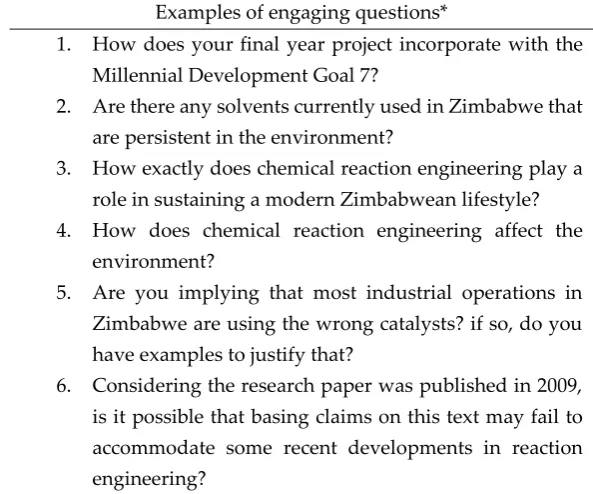 Examples of engaging questions*

1. How does your final year project incorporate with the Millennial Development Goal 7?
2. Are there any solvents currently used in Zimbabwe that are persistent in the environment?
3. How exactly does chemical reaction engineering play a role in sustaining a modern Zimbabwean lifestyle?
4. How does chemical reaction engineering affect the environment?
5. Are you implying that most industrial operations in Zimbabwe are using the wrong catalysts? if so, do you have examples to justify that?
6. Considering the research paper was published in 2009, is it possible that basing claims on this text may fail to accommodate some recent developments in reaction engineering?